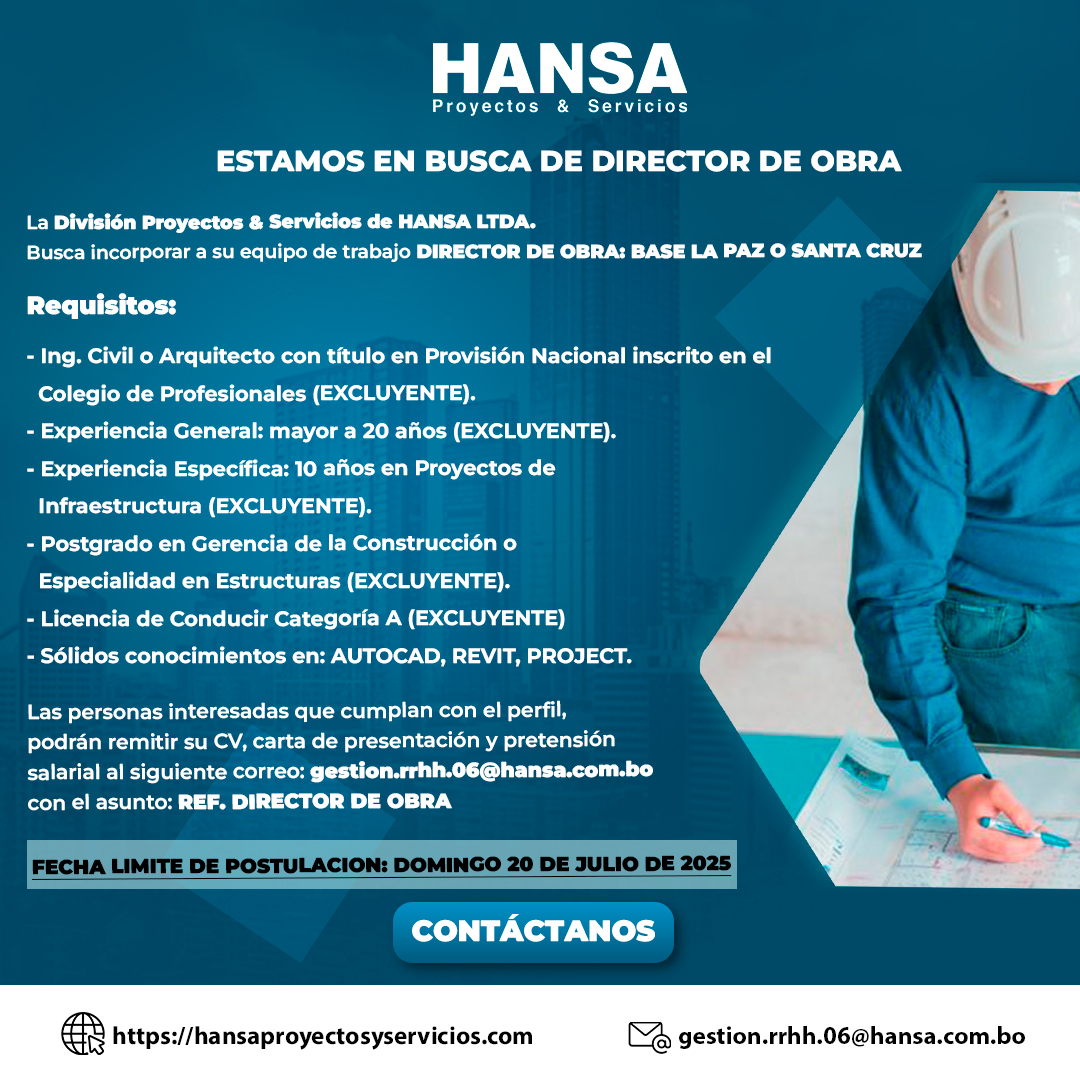 HANSA
Proyectos & Servicios

ESTAMOS EN BUSCA DE DIRECTOR DE OBRA

La División Proyectos & Servicios de HANSA LTDA.
Busca incorporar a su equipo de trabajo DIRECTOR DE OBRA: BASE LA PAZ O SANTA CRUZ

Requisitos:

- Ing. Civil o Arquitecto con título en Provisión Nacional inscrito en el Colegio de Profesionales (EXCLUYENTE).
- Experiencia General: mayor a 20 años (EXCLUYENTE).
- Experiencia Específica: 10 años en Proyectos de Infraestructura (EXCLUYENTE).
- Postgrado en Gerencia de la Construcción o Especialidad en Estructuras (EXCLUYENTE).
- Licencia de Conducir Categoría A (EXCLUYENTE)
- Sólidos conocimientos en: AUTOCAD, REVIT, PROJECT.

Las personas interesadas que cumplan con el perfil, podrán remitir su CV, carta de presentación y pretensión salarial al siguiente correo: gestion.rrhh.06@hansa.com.bo con el asunto: REF. DIRECTOR DE OBRA

FECHA LIMITE DE POSTULACION: DOMINGO 20 DE JULIO DE 2025

CONTÁCTANOS

https://hansaproyectosyservicios.com

gestion.rrhh.06@hansa.com.bo